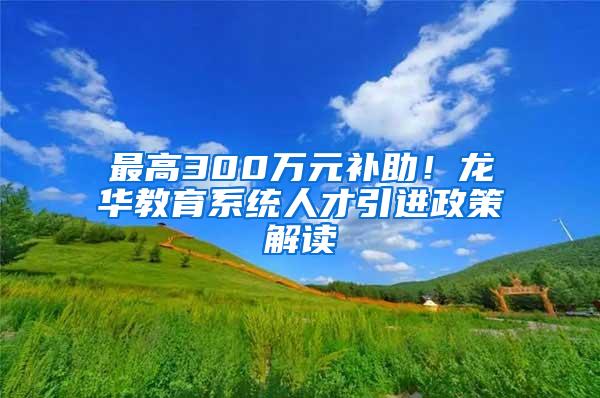 最高300万元补助！龙华教育系统人才引进政策解读